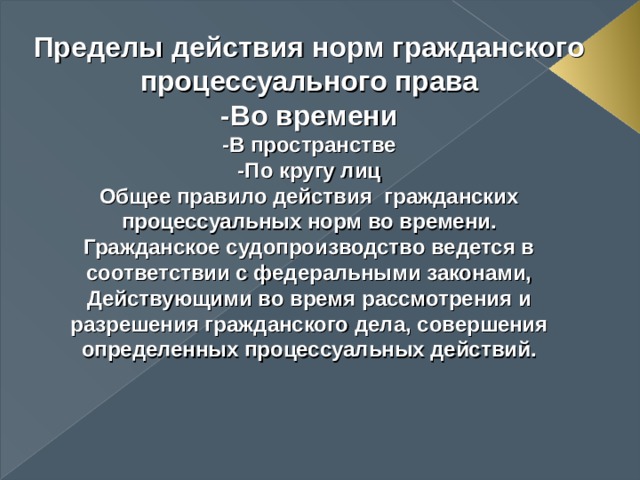 Пределы действия норм гражданского процессуального права
-Во времени
-В пространстве
-По кругу лиц
Общее правило действия гражданских процессуальных норм во времени.
Гражданское судопроизводство ведется в соответствии с федеральными законами, Действующими во время рассмотрения и разрешения гражданского дела, совершения определенных процессуальных действий.